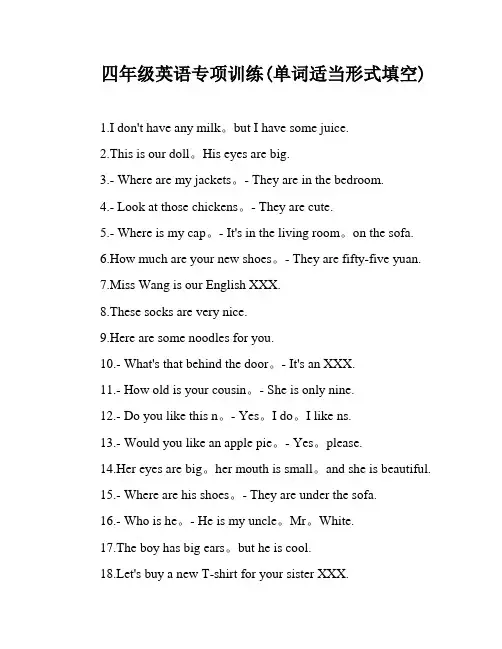 四年级英语专项训练(单词适当形式填空)

1.I don't have any milk。but I have some juice.

2.This is our doll。His eyes are big.

3.- Where are my jackets。- They are in the bedroom.

4.- Look at those chickens。- They are cute.

5.- Where is my cap。- It's in the living room。on the sofa.

6.How much are your new shoes。- They are fifty-five yuan.

7.Miss Wang is our English XXX.

8.These socks are very nice.

9.Here are some noodles for you.

10.- What's that behind the door。- It's an XXX.

11.- How old is your cousin。- She is only nine.

12.- Do you like this n。- Yes。I do。I like ns.

13.- Would you like an apple pie。- Yes。please.

14.Her eyes are big。her mouth is small。and she is beautiful.

15.- Where are his shoes。- They are under the sofa.

16.- Who is he。- He is my uncle。Mr。White.

17.The boy has big ears。but he is cool.

18.Let's buy a new T-shirt for your sister XXX.